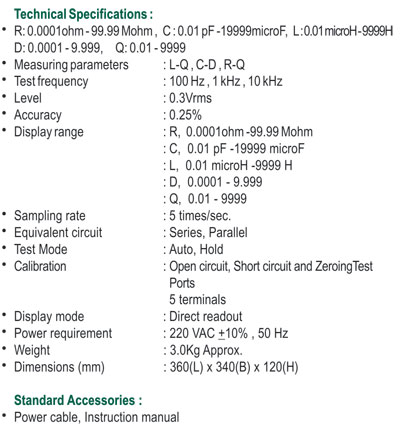 Technical Specifications :

• R: 0.0001ohm - 99.99 Mohm , C : 0.01 pF -19999microF, L:0.01 microH-9999H D: 0.0001 - 9.999, Q: 0.01 - 9999
• Measuring parameters : L-Q , C-D , R-Q
• Test frequency : 100 Hz , 1 kHz , 10 kHz
• Level : 0.3Vrms
• Accuracy : 0.25%
• Display range : R, 0.0001ohm -99.99 Mohm
: C, 0.01 pF -19999 microF
: L, 0.01 microH -9999 H
: D, 0.0001 - 9.999
: Q, 0.01 - 9999
• Sampling rate : 5 times/sec.
• Equivalent circuit : Series, Parallel
• Test Mode : Auto, Hold
• Calibration : Open circuit, Short circuit and ZeroingTest Ports
5 terminals
• Display mode : Direct readout
• Power requirement : 220 VAC $\pm$10% , 50 Hz
• Weight : 3.0Kg Approx.
• Dimensions (mm) : 360(L) x 340(B) x 120(H)

Standard Accessories :

• Power cable, Instruction manual